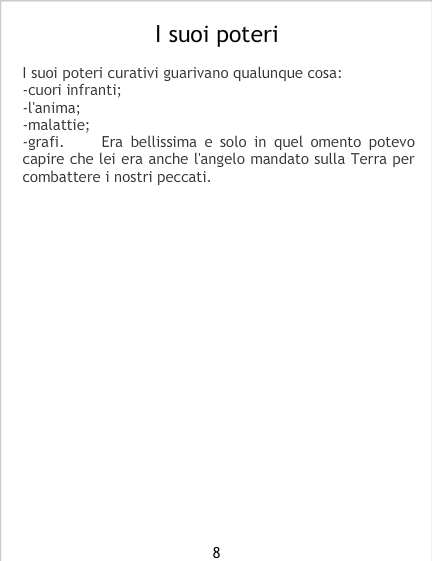 I suoi poteri

I suoi poteri curativi guarivano qualunque cosa:
-cuori infranti;
-l'anima;
-malattie;
-grafi. Era bellissima e solo in quel omento potevo capire che lei era anche l'angelo mandato sulla Terra per combattere i nostri peccati.

8